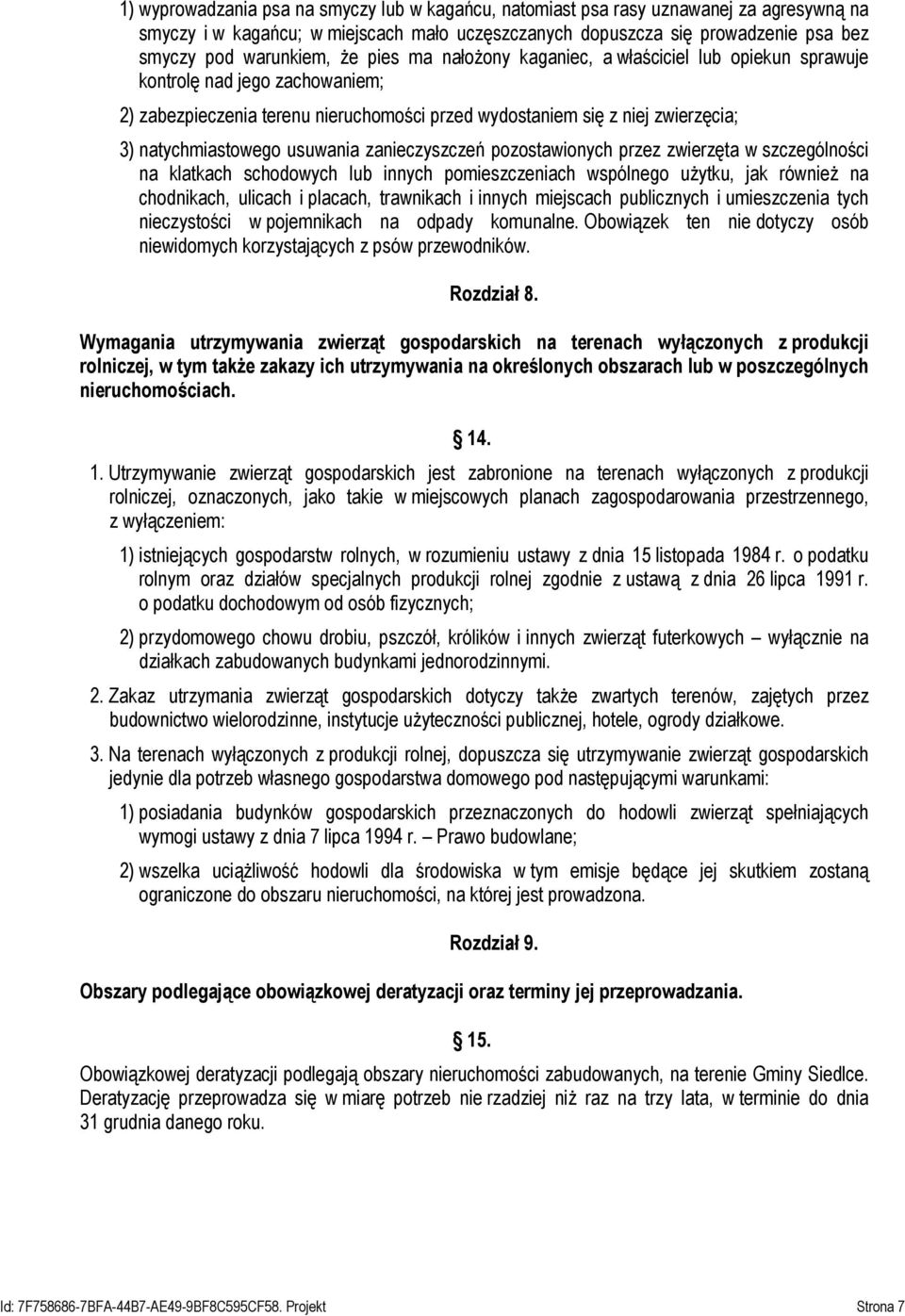 1) wyprowadzania psa na smyczy lub w kagańcu, natomiast psa rasy uznawanej za agresywną na smyczy i w kagańcu; w miejscach mało uczęszczanych dopuszcza się prowadzenie psa bez smyczy pod warunkiem, że pies ma nałożony kaganiec, a właściciel lub opiekun sprawuje kontrolę nad jego zachowaniem;

2) zabezpieczenia terenu nieruchomości przed wydostaniem się z niej zwierzęcia;

3) natychmiastowego usuwania zanieczyszczeń pozostawionych przez zwierzęta w szczególności na klatkach schodowych lub innych pomieszczeniach wspólnego użytku, jak również na chodnikach, ulicach i placach, trawnikach i innych miejscach publicznych i umieszczenia tych nieczystości w pojemnikach na odpady komunalne. Obowiązek ten nie dotyczy osób niewidomych korzystających z psów przewodników.

Rozdział 8.

Wymagania utrzymywania zwierząt gospodarskich na terenach wyłączonych z produkcji rolniczej, w tym także zakazy ich utrzymywania na określonych obszarach lub w poszczególnych nieruchomościach.

14.

1. Utrzymywanie zwierząt gospodarskich jest zabronione na terenach wyłączonych z produkcji rolniczej, oznaczonych, jako takie w miejscowych planach zagospodarowania przestrzennego, z wyłączeniem:

1) istniejących gospodarstw rolnych, w rozumieniu ustawy z dnia 15 listopada 1984 r. o podatku rolnym oraz działów specjalnych produkcji rolnej zgodnie z ustawą z dnia 26 lipca 1991 r. o podatku dochodowym od osób fizycznych;

2) przydomowego chowu drobiu, pszczół, królików i innych zwierząt futerkowych – wyłącznie na działkach zabudowanych budynkami jednorodzinnymi.

2. Zakaz utrzymania zwierząt gospodarskich dotyczy także zwartych terenów, zajętych przez budownictwo wielorodzinne, instytucje użyteczności publicznej, hotele, ogrody działkowe.

3. Na terenach wyłączonych z produkcji rolnej, dopuszcza się utrzymywanie zwierząt gospodarskich jedynie dla potrzeb własnego gospodarstwa domowego pod następującymi warunkami:

1) posiadania budynków gospodarskich przeznaczonych do hodowli zwierząt spełniających wymogi ustawy z dnia 7 lipca 1994 r. – Prawo budowlane;

2) wszelka uciążliwość hodowli dla środowiska w tym emisje będące jej skutkiem zostaną ograniczone do obszaru nieruchomości, na której jest prowadzona.

Rozdział 9.

Obszary podlegające obowiązkowej deratyzacji oraz terminy jej przeprowadzania.

15.

Obowiązkowej deratyzacji podlegają obszary nieruchomości zabudowanych, na terenie Gminy Siedlce. Deratyzację przeprowadza się w miarę potrzeb nie rzadziej niż raz na trzy lata, w terminie do dnia 31 grudnia danego roku.

Id: 7F758686-7BFA-44B7-AE49-9BF8C595CF58. Projekt Strona 7